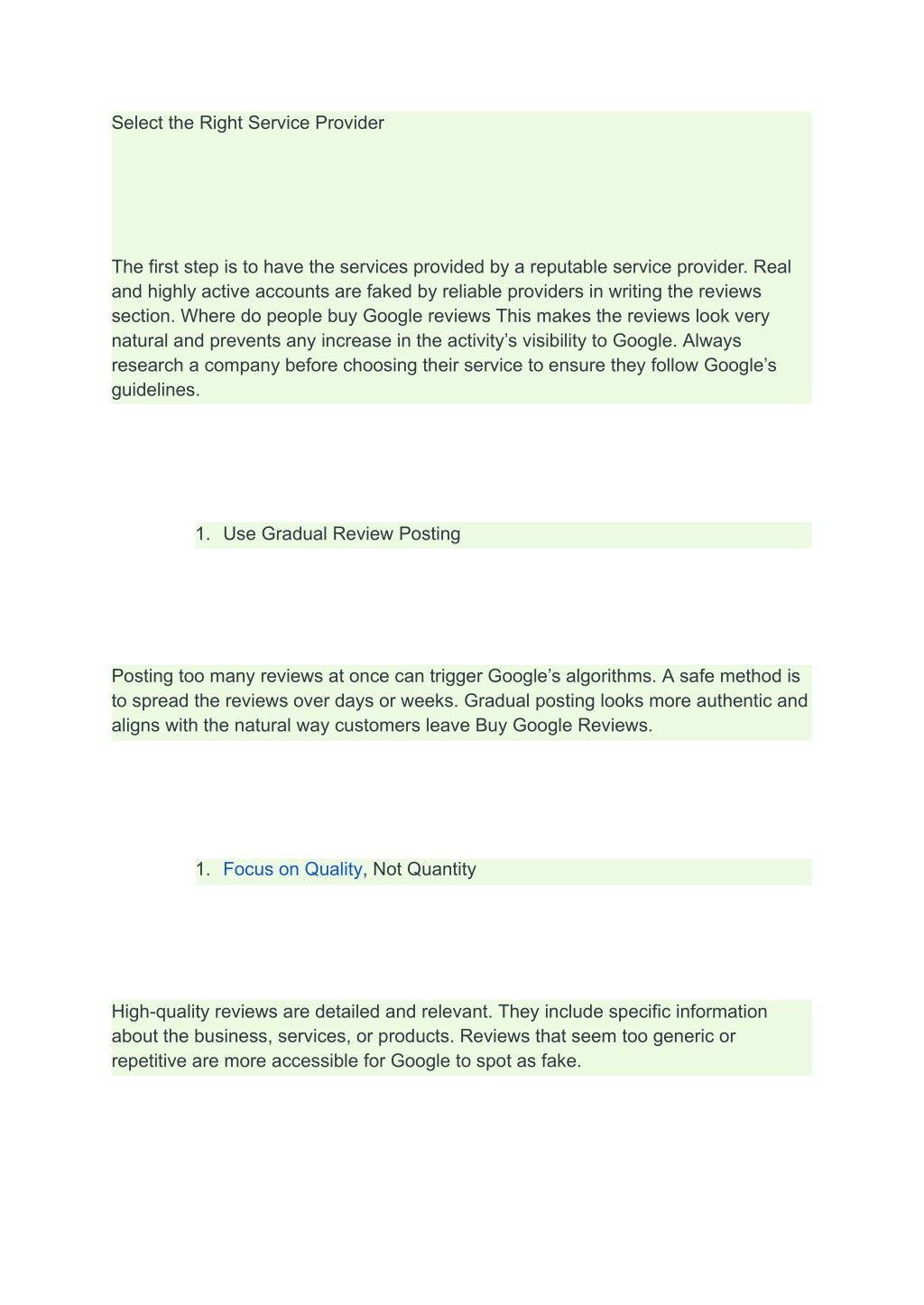 Select the Right Service Provider

The first step is to have the services provided by a reputable service provider. Real and highly active accounts are faked by reliable providers in writing the reviews section. Where do people buy Google reviews This makes the reviews look very natural and prevents any increase in the activity’s visibility to Google. Always research a company before choosing their service to ensure they follow Google’s guidelines.

1. Use Gradual Review Posting

Posting too many reviews at once can trigger Google’s algorithms. A safe method is to spread the reviews over days or weeks. Gradual posting looks more authentic and aligns with the natural way customers leave Buy Google Reviews.

1. Focus on Quality, Not Quantity

High-quality reviews are detailed and relevant. They include specific information about the business, services, or products. Reviews that seem too generic or repetitive are more accessible for Google to spot as fake.